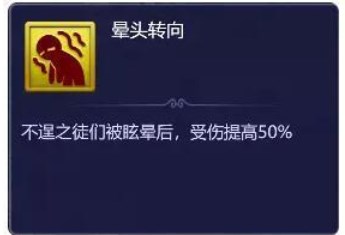 晕头转向

不逞之徒们被眩晕后，受伤提高50%